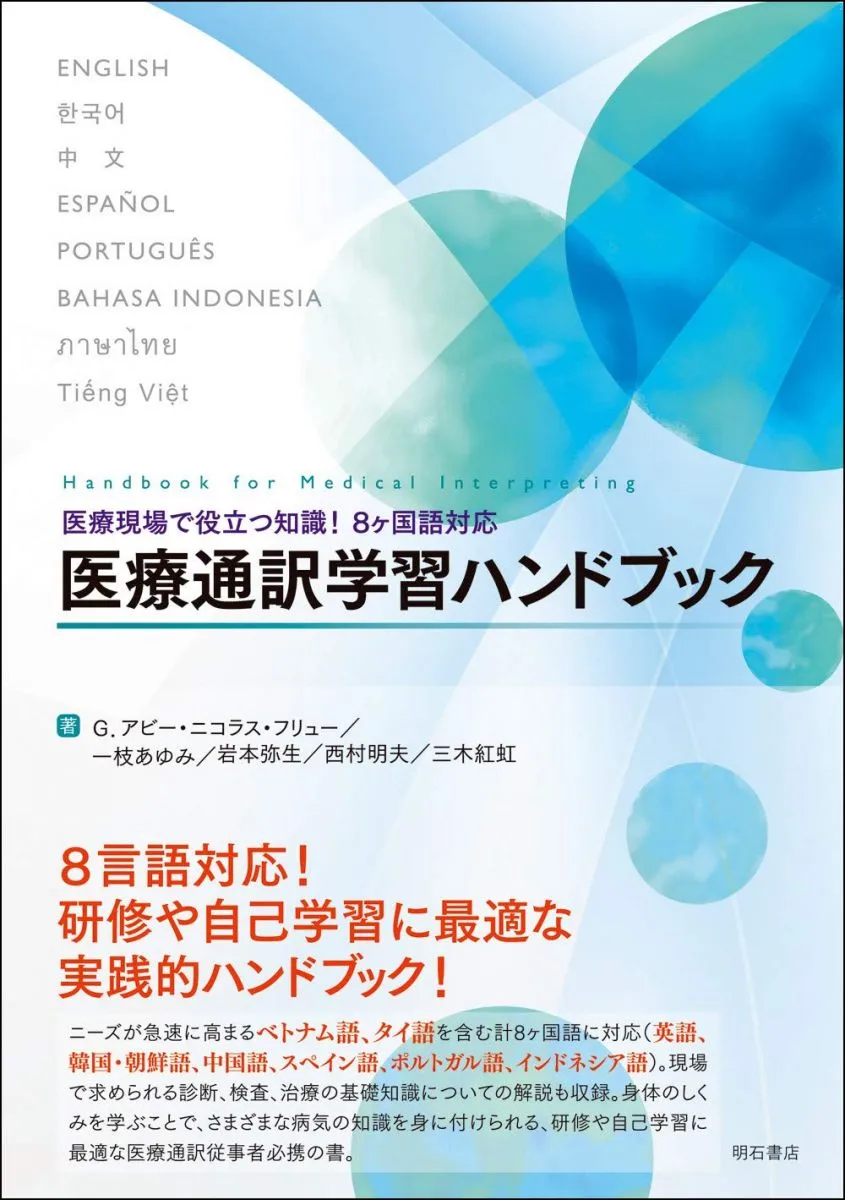 ENGLISH
한국어
中 文
ESPAÑOL
PORTUGUÊS
BAHASA INDONESIA
ภาษาไทย
Tiếng Việt

Handbook for Medical Interpreting
医療現場で役立つ知識！ 8ヶ国語対応
医療通訳学習ハンドブック

著 G.アビー・ニコラス・フリュー／一枝あゆみ／岩本弥生／西村明夫／三木紅虹

8言語対応！
研修や自己学習に最適な
実践的ハンドブック！

ニーズが急速に高まるベトナム語、タイ語を含む計8ヶ国語に対応（英語、韓国・朝鮮語、中国語、スペイン語、ポルトガル語、インドネシア語）。現場で求められる診断、検査、治療の基礎知識についての解説も収録。身体のしくみを学ぶことで、さまざまな病気の知識を身に付けられる、研修や自己学習に最適な医療通訳従事者必携の書。

明石書店